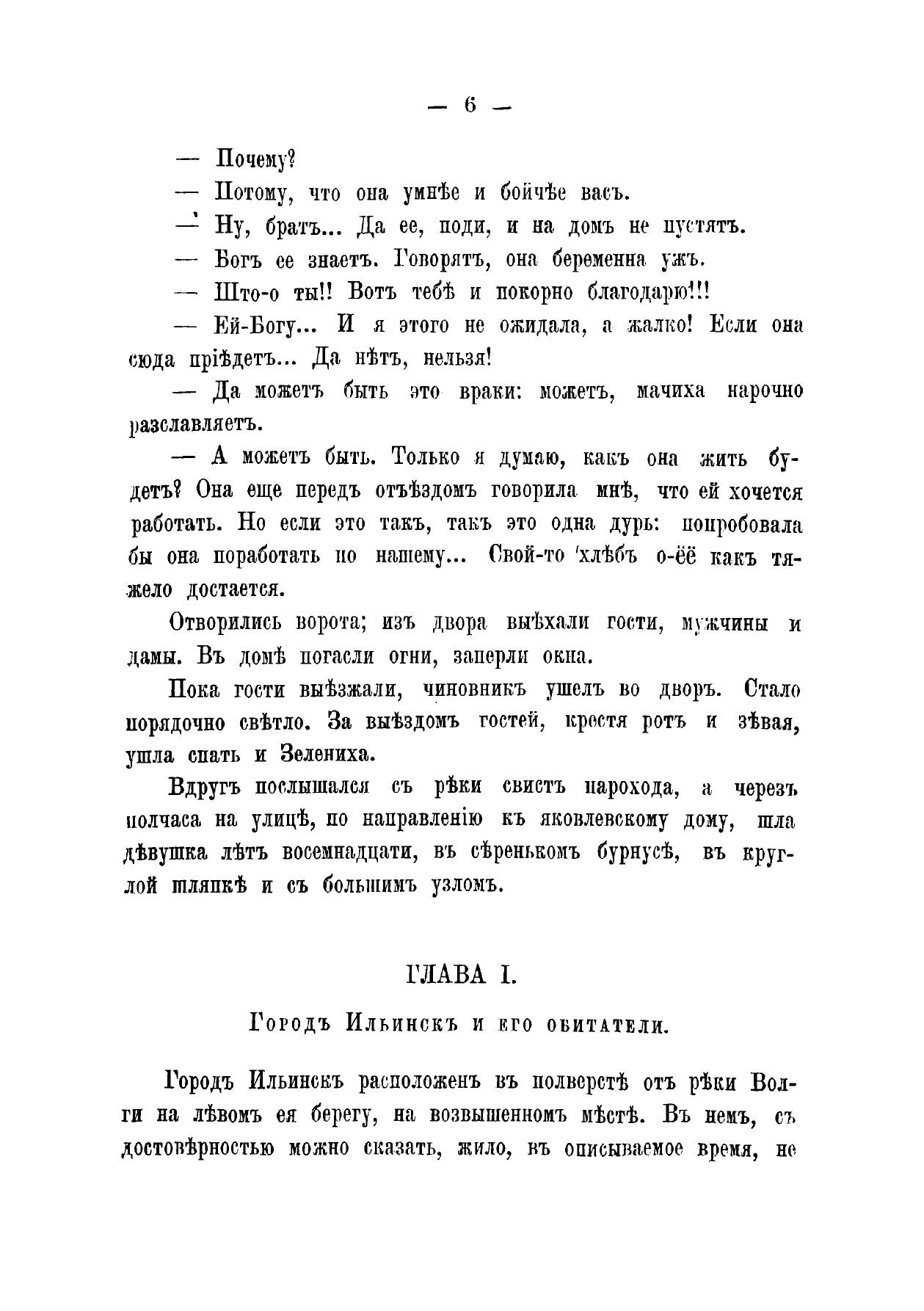 — 6 —

— Почему?

— Потому, что она умнѣе и бойчѣе васъ.

— Ну, братъ... Да ее, поди, и на домъ не пустятъ.

— Богъ ее знаетъ. Говорятъ, она беременна ужъ.

— Што-о ты!! Вотъ тебѣ и покорно благодарю!!!

— Ей-Богу... И я этого не ожидала, а жалко! Если она сюда пріѣдетъ... Да нѣтъ, нельзя!

— Да можетъ быть это враки: можетъ, мачиха нарочно разславляетъ.

— А можетъ быть. Только я думаю, какъ она жить будетъ? Она еще передъ отъѣздомъ говорила мнѣ, что ей хочется работать. Но если это такъ, такъ это одна дурь: попробовала бы она поработать по нашему... Свой-то хлѣбъ о-ёё какъ тяжело достается.

Отворились ворота; изъ двора выѣхали гости, мужчины и дамы. Въ домѣ погасли огни, заперли окна.

Пока гости выѣзжали, чиновникъ ушелъ во дворъ. Стало порядочно свѣтло. За выѣздомъ гостей, крестя ротъ и зѣвая, ушла спать и Зелениха.

Вдругъ послышался съ рѣки свистъ парохода, а черезъ полчаса на улицѣ, по направленію къ яковлевскому дому, шла дѣвушка лѣтъ восемнадцати, въ сѣренькомъ бурнусѣ, въ круглой шляпкѣ и съ большимъ узломъ.

ГЛАВА I.

Городъ Ильинскъ и его обитатели.

Городъ Ильинскъ расположенъ въ полверстѣ отъ рѣки Волги на лѣвомъ ея берегу, на возвышенномъ мѣстѣ. Въ немъ, съ достовѣрностью можно сказать, жило, въ описываемое время, не